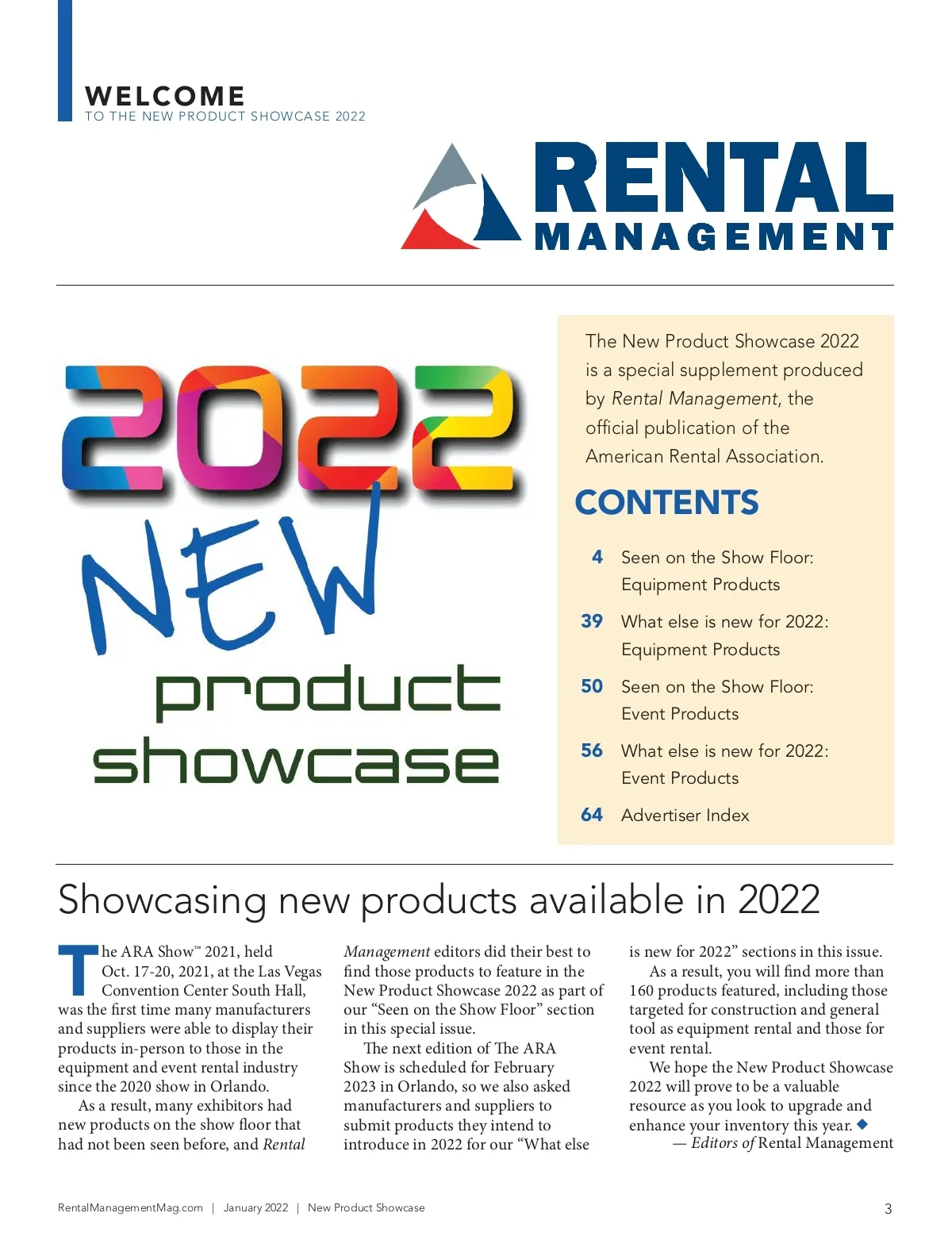 WELCOME
TO THE NEW PRODUCT SHOWCASE 2022

RENTAL
MANAGEMENT

2022
NEW
product
showcase

The New Product Showcase 2022 is a special supplement produced by Rental Management, the official publication of the American Rental Association.

CONTENTS

4 Seen on the Show Floor: Equipment Products

39 What else is new for 2022: Equipment Products

50 Seen on the Show Floor: Event Products

56 What else is new for 2022: Event Products

64 Advertiser Index

Showcasing new products available in 2022

The ARA Show™ 2021, held Oct. 17-20, 2021, at the Las Vegas Convention Center South Hall, was the first time many manufacturers and suppliers were able to display their products in-person to those in the equipment and event rental industry since the 2020 show in Orlando.

As a result, many exhibitors had new products on the show floor that had not been seen before, and Rental Management editors did their best to find those products to feature in the New Product Showcase 2022 as part of our "Seen on the Show Floor" section in this special issue.

The next edition of The ARA Show is scheduled for February 2023 in Orlando, so we also asked manufacturers and suppliers to submit products they intend to introduce in 2022 for our "What else is new for 2022" sections in this issue.

As a result, you will find more than 160 products featured, including those targeted for construction and general tool as equipment rental and those for event rental.

We hope the New Product Showcase 2022 will prove to be a valuable resource as you look to upgrade and enhance your inventory this year. ◆

— Editors of Rental Management

RentalManagementMag.com | January 2022 | New Product Showcase 3